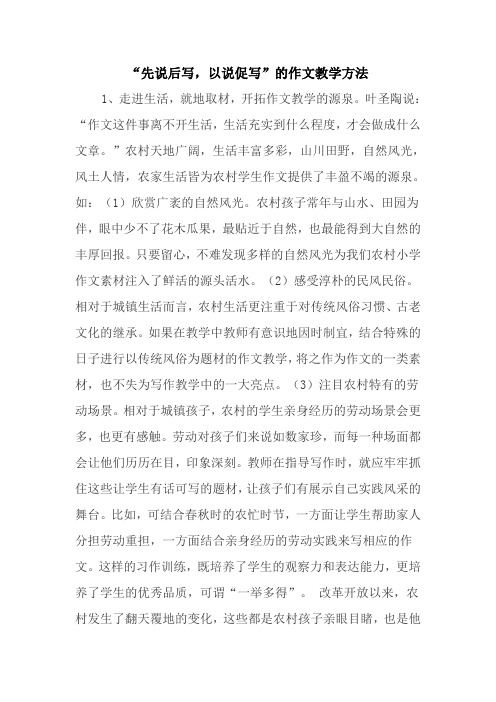 “先说后写，以说促写”的作文教学方法

1、走进生活，就地取材，开拓作文教学的源泉。叶圣陶说：“作文这件事离不开生活，生活充实到什么程度，才会做成什么文章。”农村天地广阔，生活丰富多彩，山川田野，自然风光，风土人情，农家生活皆为农村学生作文提供了丰盈不竭的源泉。如：（1）欣赏广袤的自然风光。农村孩子常年与山水、田园为伴，眼中少不了花木瓜果，最贴近于自然，也最能得到大自然的丰厚回报。只要留心，不难发现多样的自然风光为我们农村小学作文素材注入了鲜活的源头活水。（2）感受淳朴的民风民俗。相对于城镇生活而言，农村生活更注重于对传统风俗习惯、古老文化的继承。如果在教学中教师有意识地因时制宜，结合特殊的日子进行以传统风俗为题材的作文教学，将之作为作文的一类素材，也不失为写作教学中的一大亮点。（3）注目农村特有的劳动场景。相对于城镇孩子，农村的学生亲身经历的劳动场景会更多，也更有感触。劳动对孩子们来说如数家珍，而每一种场面都会让他们历历在目，印象深刻。教师在指导写作时，就应牢牢抓住这些让学生有话可写的题材，让孩子们有展示自己实践风采的舞台。比如，可结合春秋时的农忙时节，一方面让学生帮助家人分担劳动重担，一方面结合亲身经历的劳动实践来写相应的作文。这样的习作训练，既培养了学生的观察力和表达能力，更培养了学生的优秀品质，可谓“一举多得”。 改革开放以来，农村发生了翻天覆地的变化，这些都是农村孩子亲眼目睹，也是他